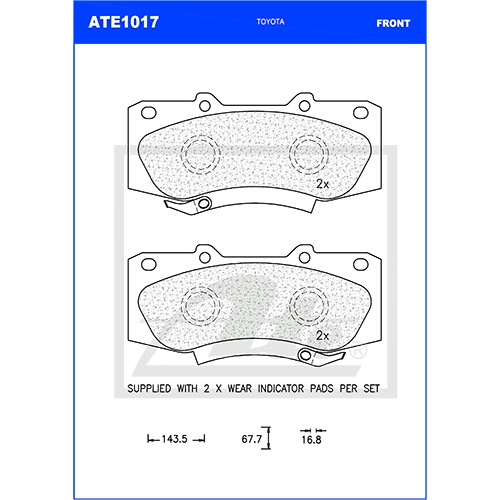 ATE1017 TOYOTA FRONT

2x

2x

SUPPLIED WITH 2 X WEAR INDICATOR PADS PER SET

143.5

67.7

16.8